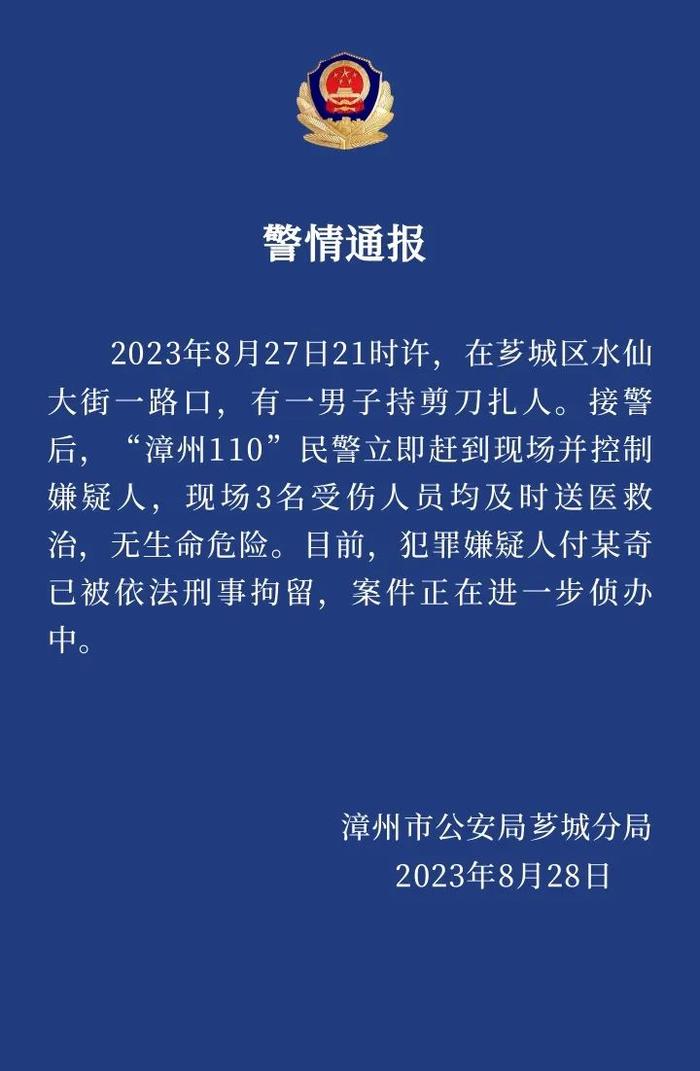 警情通报

2023年8月27日21时许，在芗城区水仙大街一路口，有一男子持剪刀扎人。接警后，“漳州110”民警立即赶到现场并控制嫌疑人，现场3名受伤人员均及时送医救治，无生命危险。目前，犯罪嫌疑人付某奇已被依法刑事拘留，案件正在进一步侦办中。

漳州市公安局芗城分局
2023年8月28日